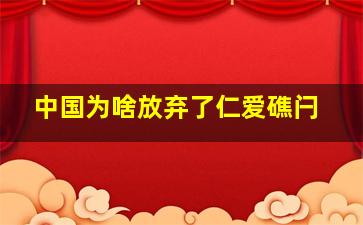 中国为啥放弃了仁爱礁闩